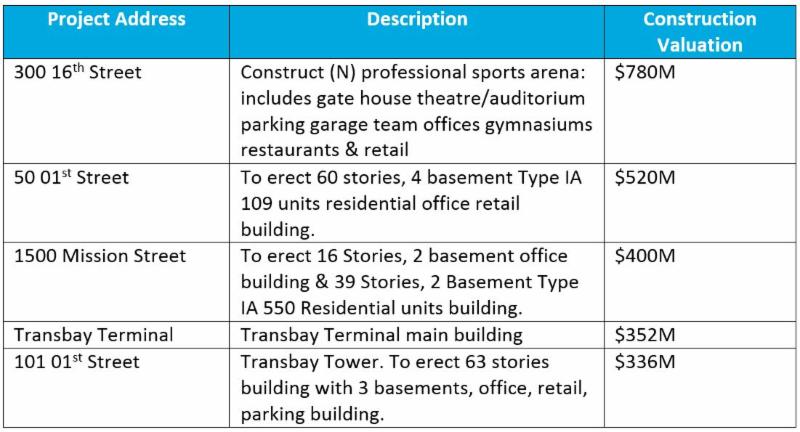 | Project Address | Description | Construction Valuation |
|---|---|---|
| 300 16th Street | Construct (N) professional sports arena: includes gate house theatre/auditorium parking garage team offices gymnasiums restaurants & retail | $780M |
| 50 01st Street | To erect 60 stories, 4 basement Type IA 109 units residential office retail building. | $520M |
| 1500 Mission Street | To erect 16 Stories, 2 basement office building & 39 Stories, 2 Basement Type IA 550 Residential units building. | $400M |
| Transbay Terminal | Transbay Terminal main building | $352M |
| 101 01st Street | Transbay Tower. To erect 63 stories building with 3 basements, office, retail, parking building. | $336M |